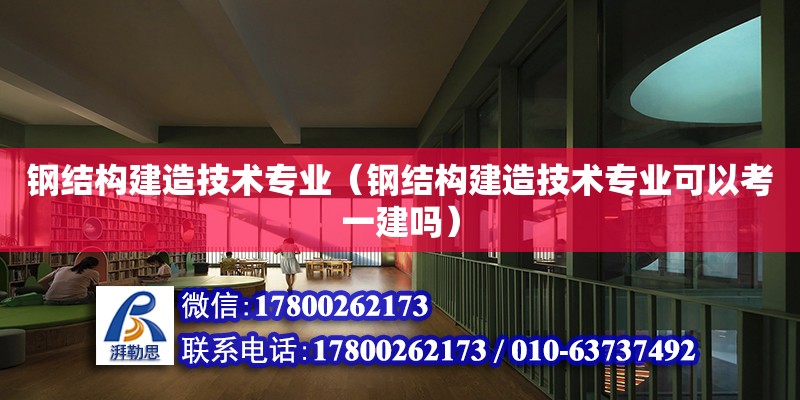 钢结构建造技术专业（钢结构建造技术专业可以考一建吗）

湃勒思

微信：17800262173

联系电话：17800262173 / 010-63737492